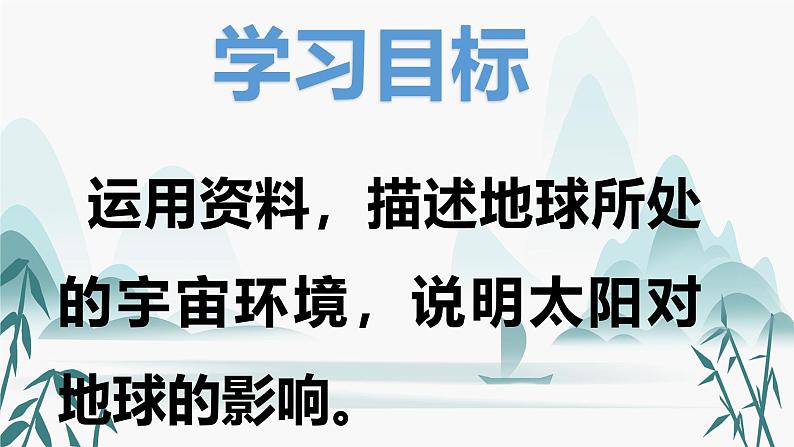 学习目标

运用资料，描述地球所处的宇宙环境，说明太阳对地球的影响。